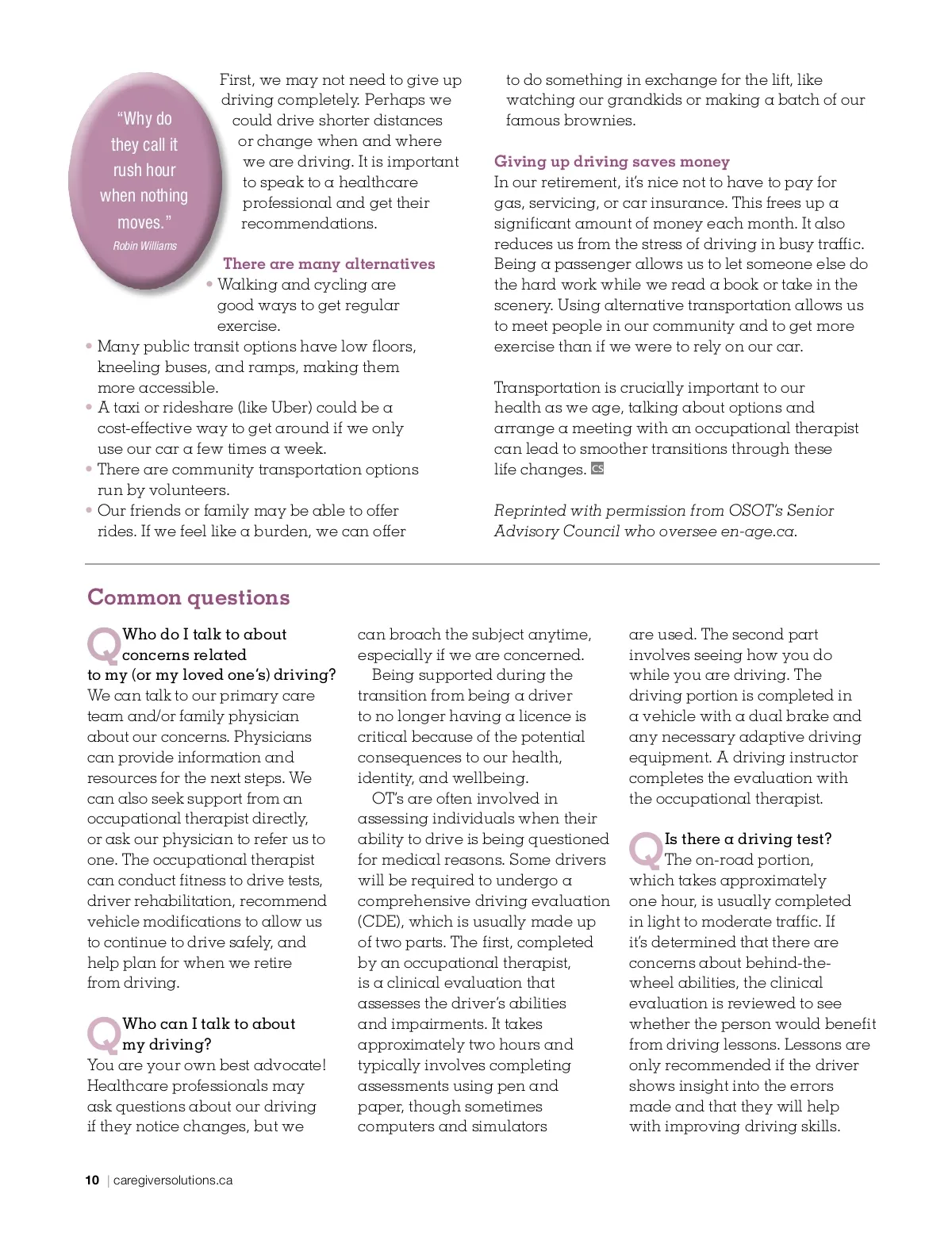 "Why do they call it rush hour when nothing moves."
Robin Williams

First, we may not need to give up driving completely. Perhaps we could drive shorter distances or change when and where we are driving. It is important to speak to a healthcare professional and get their recommendations.

There are many alternatives
• Walking and cycling are good ways to get regular exercise.
• Many public transit options have low floors, kneeling buses, and ramps, making them more accessible.
• A taxi or rideshare (like Uber) could be a cost-effective way to get around if we only use our car a few times a week.
• There are community transportation options run by volunteers.
• Our friends or family may be able to offer rides. If we feel like a burden, we can offer to do something in exchange for the lift, like watching our grandkids or making a batch of our famous brownies.

Giving up driving saves money
In our retirement, it's nice not to have to pay for gas, servicing, or car insurance. This frees up a significant amount of money each month. It also reduces us from the stress of driving in busy traffic. Being a passenger allows us to let someone else do the hard work while we read a book or take in the scenery. Using alternative transportation allows us to meet people in our community and to get more exercise than if we were to rely on our car.

Transportation is crucially important to our health as we age, talking about options and arrange a meeting with an occupational therapist can lead to smoother transitions through these life changes. CS

Reprinted with permission from OSOT's Senior Advisory Council who oversee en-age.ca.

Common questions

Q Who do I talk to about concerns related to my (or my loved one's) driving?
We can talk to our primary care team and/or family physician about our concerns. Physicians can provide information and resources for the next steps. We can also seek support from an occupational therapist directly, or ask our physician to refer us to one. The occupational therapist can conduct fitness to drive tests, driver rehabilitation, recommend vehicle modifications to allow us to continue to drive safely, and help plan for when we retire from driving.

Q Who can I talk to about my driving?
You are your own best advocate! Healthcare professionals may ask questions about our driving if they notice changes, but we can broach the subject anytime, especially if we are concerned.
Being supported during the transition from being a driver to no longer having a licence is critical because of the potential consequences to our health, identity, and wellbeing.
OT's are often involved in assessing individuals when their ability to drive is being questioned for medical reasons. Some drivers will be required to undergo a comprehensive driving evaluation (CDE), which is usually made up of two parts. The first, completed by an occupational therapist, is a clinical evaluation that assesses the driver's abilities and impairments. It takes approximately two hours and typically involves completing assessments using pen and paper, though sometimes computers and simulators are used. The second part involves seeing how you do while you are driving. The driving portion is completed in a vehicle with a dual brake and any necessary adaptive driving equipment. A driving instructor completes the evaluation with the occupational therapist.

Q Is there a driving test?
The on-road portion, which takes approximately one hour, is usually completed in light to moderate traffic. If it's determined that there are concerns about behind-the-wheel abilities, the clinical evaluation is reviewed to see whether the person would benefit from driving lessons. Lessons are only recommended if the driver shows insight into the errors made and that they will help with improving driving skills.

10 | caregiversolutions.ca